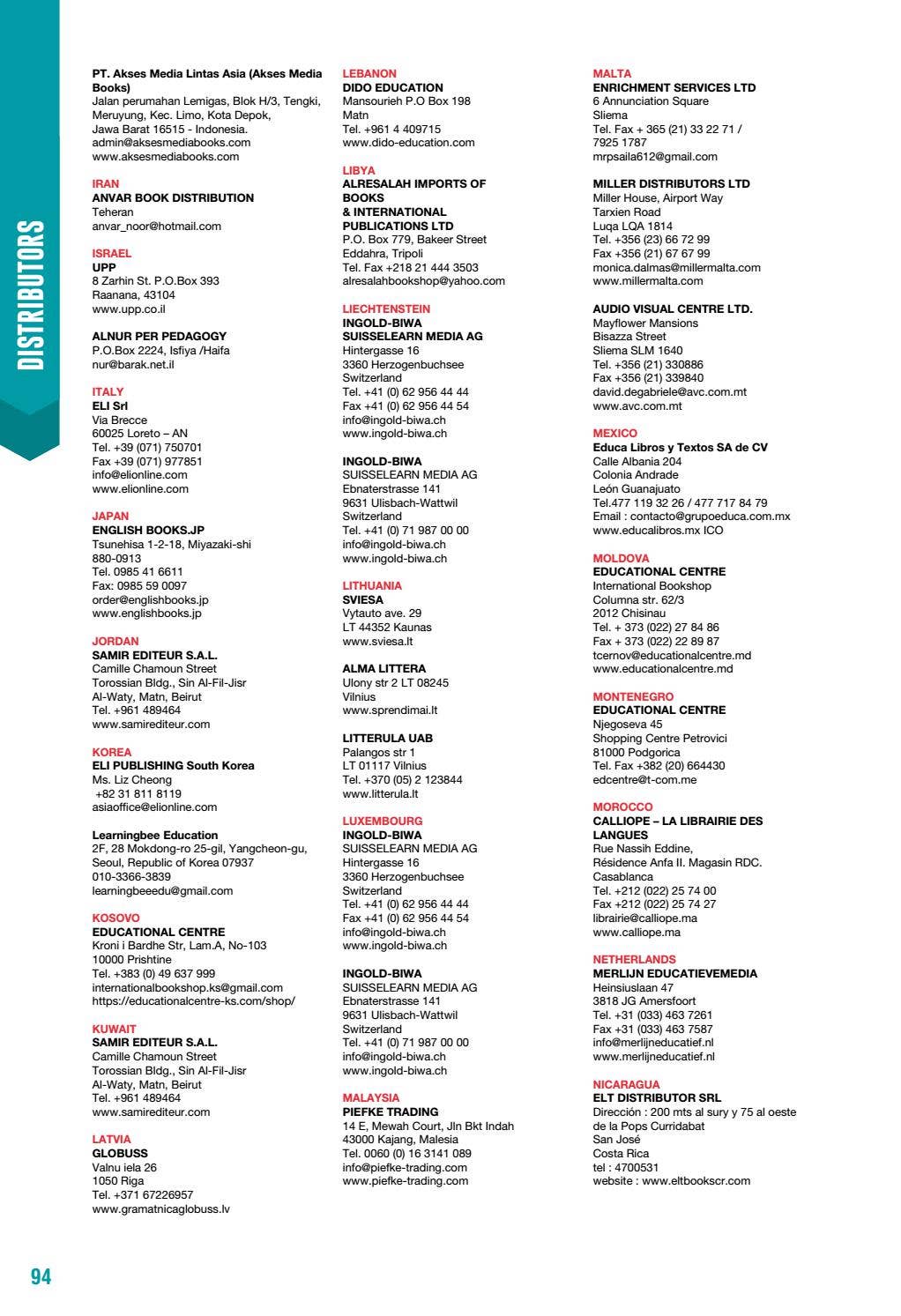 DISTRIBUTORS

PT. Akses Media Lintas Asia (Akses Media Books)
Jalan perumahan Lemigas, Blok H/3, Tengki, Meruyung, Kec. Limo, Kota Depok, Jawa Barat 16515 - Indonesia.
admin@aksesmediabooks.com
www.aksesmediabooks.com

IRAN
ANVAR BOOK DISTRIBUTION
Teheran
anvar_noor@hotmail.com

ISRAEL
UPP
8 Zarhin St. P.O.Box 393
Raanana, 43104
www.upp.co.il

ALNUR PER PEDAGOGY
P.O.Box 2224, Isfiya /Haifa
nur@barak.net.il

ITALY
ELI Srl
Via Brecce
60025 Loreto – AN
Tel. +39 (071) 750701
Fax +39 (071) 977851
info@elionline.com
www.elionline.com

JAPAN
ENGLISH BOOKS.JP
Tsunehisa 1-2-18, Miyazaki-shi
880-0913
Tel. 0985 41 6611
Fax: 0985 59 0097
order@englishbooks.jp
www.englishbooks.jp

JORDAN
SAMIR EDITEUR S.A.L.
Camille Chamoun Street
Torossian Bldg., Sin Al-Fil-Jisr
Al-Waty, Matn, Beirut
Tel. +961 489464
www.samirediteur.com

KOREA
ELI PUBLISHING South Korea
Ms. Liz Cheong
+82 31 811 8119
asiaoffice@elionline.com

Learningbee Education
2F, 28 Mokdong-ro 25-gil, Yangcheon-gu, Seoul, Republic of Korea 07937
010-3366-3839
learningbeeedu@gmail.com

KOSOVO
EDUCATIONAL CENTRE
Kroni i Bardhe Str, Lam.A, No-103
10000 Prishtine
Tel. +383 (0) 49 637 999
internationalbookshop.ks@gmail.com
https://educationalcentre-ks.com/shop/

KUWAIT
SAMIR EDITEUR S.A.L.
Camille Chamoun Street
Torossian Bldg., Sin Al-Fil-Jisr
Al-Waty, Matn, Beirut
Tel. +961 489464
www.samirediteur.com

LATVIA
GLOBUSS
Valnu iela 26
1050 Riga
Tel. +371 67226957
www.gramatnicaglobuss.lv

LEBANON
DIDO EDUCATION
Mansourieh P.O Box 198
Matn
Tel. +961 4 409715
www.dido-education.com

LIBYA
ALRESALAH IMPORTS OF BOOKS
& INTERNATIONAL PUBLICATIONS LTD
P.O. Box 779, Bakeer Street
Eddahra, Tripoli
Tel. Fax +218 21 444 3503
alresalahbookshop@yahoo.com

LIECHTENSTEIN
INGOLD-BIWA
SUISSELEARN MEDIA AG
Hintergasse 16
3360 Herzogenbuchsee
Switzerland
Tel. +41 (0) 62 956 44 44
Fax +41 (0) 62 956 44 54
info@ingold-biwa.ch
www.ingold-biwa.ch

INGOLD-BIWA
SUISSELEARN MEDIA AG
Ebnaterstrasse 141
9631 Ulisbach-Wattwil
Switzerland
Tel. +41 (0) 71 987 00 00
info@ingold-biwa.ch
www.ingold-biwa.ch

LITHUANIA
SVIESA
Vytauto ave. 29
LT 44352 Kaunas
www.sviesa.lt

ALMA LITTERA
Ulony str 2 LT 08245
Vilnius
www.sprendimai.lt

LITTERULA UAB
Palangos str 1
LT 01117 Vilnius
Tel. +370 (05) 2 123844
www.litterula.lt

LUXEMBOURG
INGOLD-BIWA
SUISSELEARN MEDIA AG
Hintergasse 16
3360 Herzogenbuchsee
Switzerland
Tel. +41 (0) 62 956 44 44
Fax +41 (0) 62 956 44 54
info@ingold-biwa.ch
www.ingold-biwa.ch

INGOLD-BIWA
SUISSELEARN MEDIA AG
Ebnaterstrasse 141
9631 Ulisbach-Wattwil
Switzerland
Tel. +41 (0) 71 987 00 00
info@ingold-biwa.ch
www.ingold-biwa.ch

MALAYSIA
PIEFKE TRADING
14 E, Mewah Court, Jln Bkt Indah
43000 Kajang, Malesia
Tel. 0060 (0) 16 3141 089
info@piefke-trading.com
www.piefke-trading.com

MALTA
ENRICHMENT SERVICES LTD
6 Annunciation Square
Sliema
Tel. Fax + 365 (21) 33 22 71 / 7925 1787
mrpsaila612@gmail.com

MILLER DISTRIBUTORS LTD
Miller House, Airport Way
Tarxien Road
Luqa LQA 1814
Tel. +356 (23) 66 72 99
Fax +356 (21) 67 67 99
monica.dalmas@millermalta.com
www.millermalta.com

AUDIO VISUAL CENTRE LTD.
Mayflower Mansions
Bisazza Street
Sliema SLM 1640
Tel. +356 (21) 330886
Fax +356 (21) 339840
david.degabriele@avc.com.mt
www.avc.com.mt

MEXICO
Educa Libros y Textos SA de CV
Calle Albania 204
Colonia Andrade
León Guanajuato
Tel.477 119 32 26 / 477 717 84 79
Email : contacto@grupoeduca.com.mx
www.educalibros.mx ICO

MOLDOVA
EDUCATIONAL CENTRE
International Bookshop
Columna str. 62/3
2012 Chisinau
Tel. + 373 (022) 27 84 86
Fax + 373 (022) 22 89 87
tcernov@educationalcentre.md
www.educationalcentre.md

MONTENEGRO
EDUCATIONAL CENTRE
Njegoseva 45
Shopping Centre Petrovici
81000 Podgorica
Tel. Fax +382 (20) 664430
edcentre@t-com.me

MOROCCO
CALLIOPE – LA LIBRAIRIE DES LANGUES
Rue Nassih Eddine,
Résidence Anfa II. Magasin RDC.
Casablanca
Tel. +212 (022) 25 74 00
Fax +212 (022) 25 74 27
librairie@calliope.ma
www.calliope.ma

NETHERLANDS
MERLIJN EDUCATIEVEMEDIA
Heinsiuslaan 47
3818 JG Amersfoort
Tel. +31 (033) 463 7261
Fax +31 (033) 463 7587
info@merlijneducatief.nl
www.merlijneducatief.nl

NICARAGUA
ELT DISTRIBUTOR SRL
Dirección : 200 mts al sury y 75 al oeste de la Pops Curridabat
San José
Costa Rica
tel : 4700531
website : www.eltbookscr.com

94